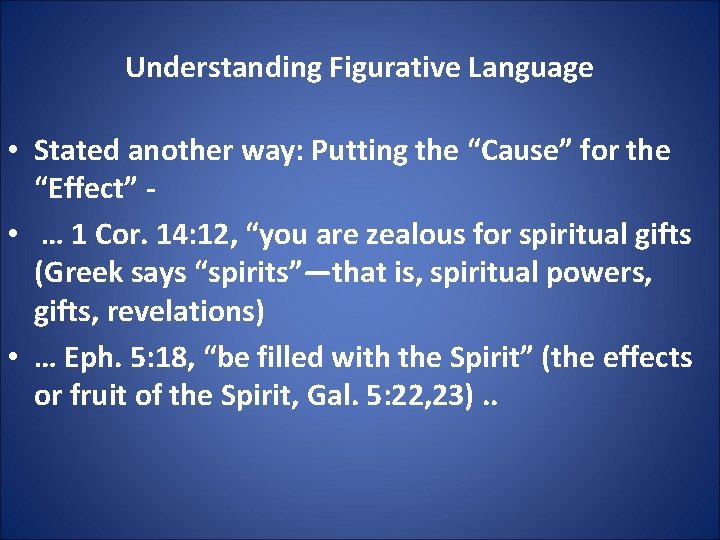 Understanding Figurative Language

• Stated another way: Putting the “Cause” for the “Effect” -

• … 1 Cor. 14:12, “you are zealous for spiritual gifts (Greek says “spirits”—that is, spiritual powers, gifts, revelations)

• … Eph. 5:18, “be filled with the Spirit” (the effects or fruit of the Spirit, Gal. 5:22,23) ..